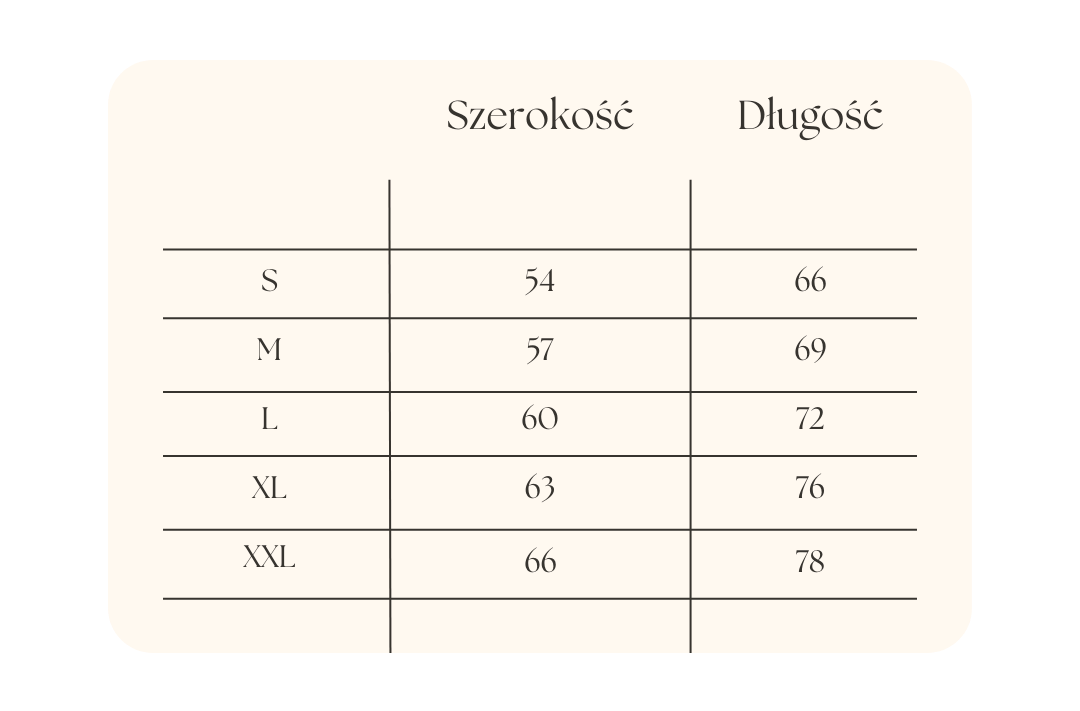 | | Szerokość | Długość |
|---|---|---|
| S | 54 | 66 |
| M | 57 | 69 |
| L | 60 | 72 |
| XL | 63 | 76 |
| XXL | 66 | 78 |